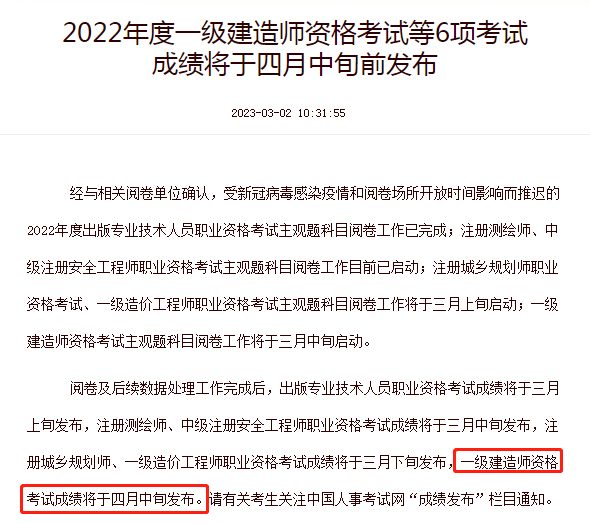 2022年度一级建造师资格考试等6项考试成绩将于四月中旬前发布

2023-03-02 10:31:55

经与相关阅卷单位确认，受新冠病毒感染疫情和阅卷场所开放时间影响而推迟的2022年度出版专业技术人员职业资格考试主观题科目阅卷工作已完成；注册测绘师、中级注册安全工程师职业资格考试主观题科目阅卷工作目前已启动；注册城乡规划师职业资格考试、一级造价工程师职业资格考试主观题科目阅卷工作将于三月上旬启动；一级建造师资格考试主观题科目阅卷工作将于三月中旬启动。

阅卷及后续数据处理工作完成后，出版专业技术人员职业资格考试成绩将于三月上旬发布，注册测绘师、中级注册安全工程师职业资格考试成绩将于三月中旬发布，注册城乡规划师、一级造价工程师职业资格考试成绩将于三月下旬发布，一级建造师资格考试成绩将于四月中旬发布。请有关考生关注中国人事考试网“成绩发布”栏目通知。